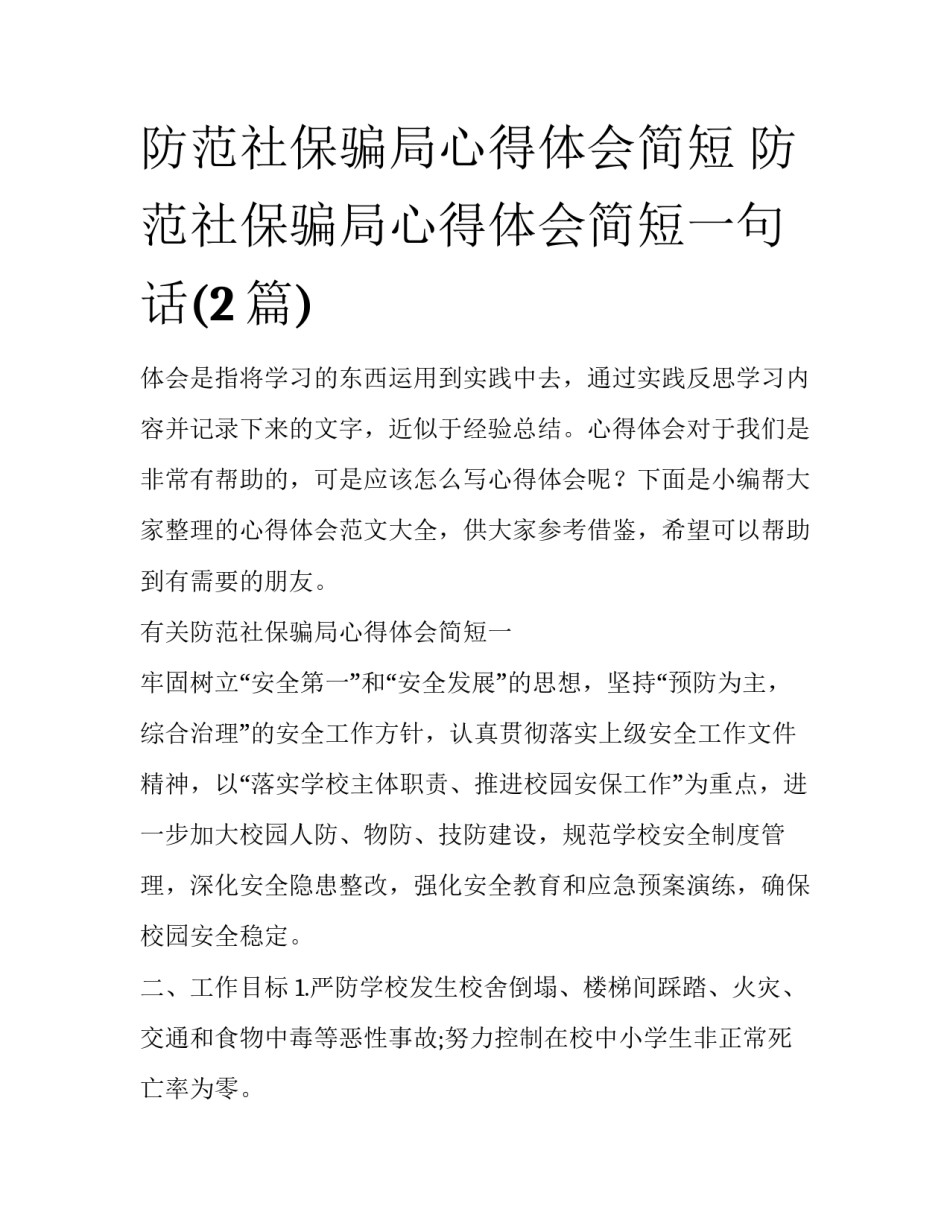 防范社保骗局心得体会简短 防范社保骗局心得体会简短一句话(2 篇)

体会是指将学习的东西运用到实践中去，通过实践反思学习内容并记录下来的文字，近似于经验总结。心得体会对于我们是非常有帮助的，可是应该怎么写心得体会呢？下面是小编帮大家整理的心得体会范文大全，供大家参考借鉴，希望可以帮助到有需要的朋友。

有关防范社保骗局心得体会简短一

牢固树立“安全第一”和“安全发展”的思想，坚持“预防为主，综合治理”的安全工作方针，认真贯彻落实上级安全工作文件精神，以“落实学校主体职责、推进校园安保工作”为重点，进一步加大校园人防、物防、技防建设，规范学校安全制度管理，深化安全隐患整改，强化安全教育和应急预案演练，确保校园安全稳定。

二、工作目标 1.严防学校发生校舍倒塌、楼梯间踩踏、火灾、交通和食物中毒等恶性事故;努力控制在校中小学生非正常死亡率为零。